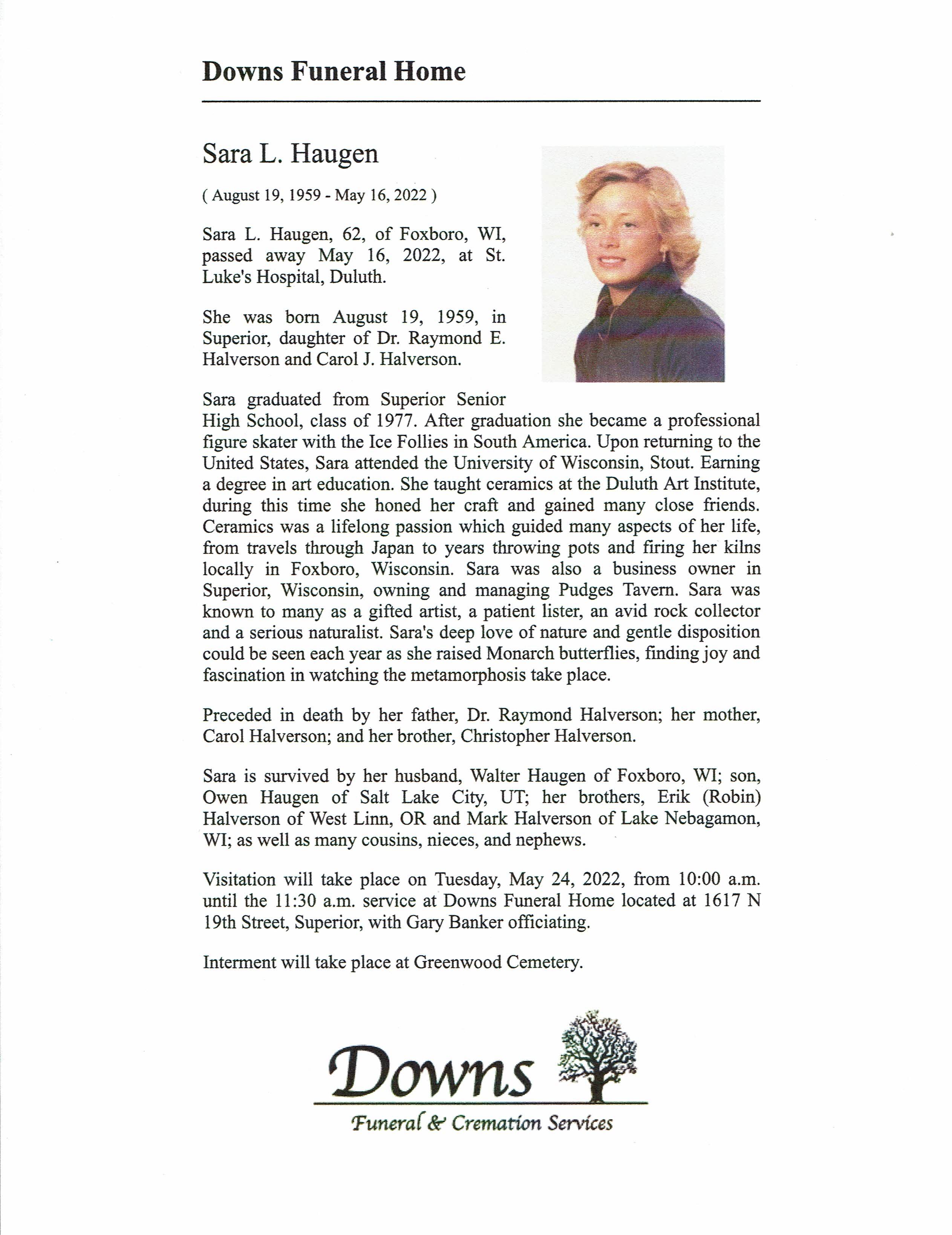 Downs Funeral Home

Sara L. Haugen

( August 19, 1959 - May 16, 2022 )

Sara L. Haugen, 62, of Foxboro, WI, passed away May 16, 2022, at St. Luke's Hospital, Duluth.

She was born August 19, 1959, in Superior, daughter of Dr. Raymond E. Halverson and Carol J. Halverson.

Sara graduated from Superior Senior High School, class of 1977. After graduation she became a professional figure skater with the Ice Follies in South America. Upon returning to the United States, Sara attended the University of Wisconsin, Stout. Earning a degree in art education. She taught ceramics at the Duluth Art Institute, during this time she honed her craft and gained many close friends. Ceramics was a lifelong passion which guided many aspects of her life, from travels through Japan to years throwing pots and firing her kilns locally in Foxboro, Wisconsin. Sara was also a business owner in Superior, Wisconsin, owning and managing Pudges Tavern. Sara was known to many as a gifted artist, a patient lister, an avid rock collector and a serious naturalist. Sara's deep love of nature and gentle disposition could be seen each year as she raised Monarch butterflies, finding joy and fascination in watching the metamorphosis take place.

Preceded in death by her father, Dr. Raymond Halverson; her mother, Carol Halverson; and her brother, Christopher Halverson.

Sara is survived by her husband, Walter Haugen of Foxboro, WI; son, Owen Haugen of Salt Lake City, UT; her brothers, Erik (Robin) Halverson of West Linn, OR and Mark Halverson of Lake Nebagamon, WI; as well as many cousins, nieces, and nephews.

Visitation will take place on Tuesday, May 24, 2022, from 10:00 a.m. until the 11:30 a.m. service at Downs Funeral Home located at 1617 N 19th Street, Superior, with Gary Banker officiating.

Interment will take place at Greenwood Cemetery.

Downs

Funeral & Cremation Services